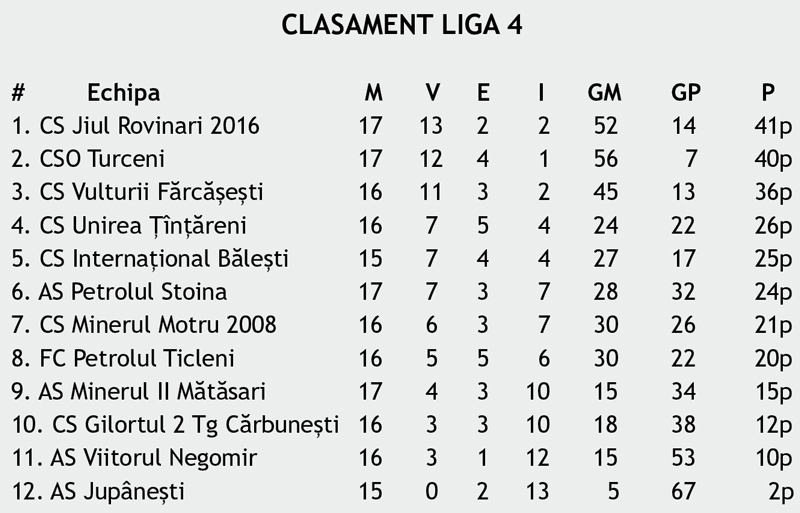 CLASAMENT LIGA 4

| # Echipa | M | V | E | I | GM | GP | P |
|---|---|---|---|---|---|---|---|
| 1. CS Jiul Rovinari 2016 | 17 | 13 | 2 | 2 | 52 | 14 | 41p |
| 2. CSO Turceni | 17 | 12 | 4 | 1 | 56 | 7 | 40p |
| 3. CS Vulturii Fărcășești | 16 | 11 | 3 | 2 | 45 | 13 | 36p |
| 4. CS Unirea Țînțăreni | 16 | 7 | 5 | 4 | 24 | 22 | 26p |
| 5. CS Internațional Bălești | 15 | 7 | 4 | 4 | 27 | 17 | 25p |
| 6. AS Petrolul Stoina | 17 | 7 | 3 | 7 | 28 | 32 | 24p |
| 7. CS Minerul Motru 2008 | 16 | 6 | 3 | 7 | 30 | 26 | 21p |
| 8. FC Petrolul Ticleni | 16 | 5 | 5 | 6 | 30 | 22 | 20p |
| 9. AS Minerul II Mătăsari | 17 | 4 | 3 | 10 | 15 | 34 | 15p |
| 10. CS Gilortul 2 Tg Cărbunești | 16 | 3 | 3 | 10 | 18 | 38 | 12p |
| 11. AS Viitorul Negomir | 16 | 3 | 1 | 12 | 15 | 53 | 10p |
| 12. AS Jupânești | 15 | 0 | 2 | 13 | 5 | 67 | 2p |